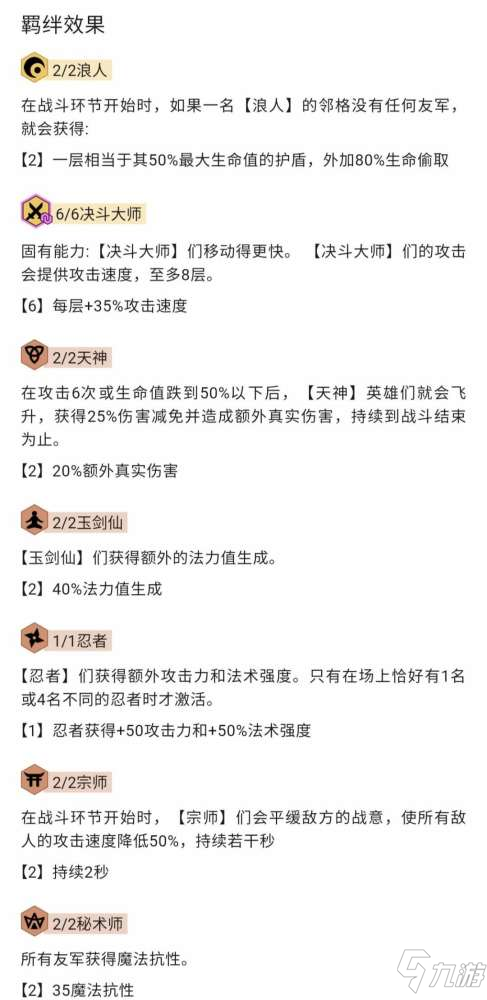 羁绊效果

2/2浪人

在战斗环节开始时，如果一名【浪人】的邻格没有任何友军，就会获得：

【2】一层相当于其50%最大生命值的护盾，外加80%生命偷取

6/6决斗大师

固有能力：【决斗大师】们移动得更快。【决斗大师】们的攻击会提供攻击速度，至多8层。

【6】每层+35%攻击速度

2/2天神

在攻击6次或生命值跌到50%以下后，【天神】英雄们就会飞升，获得25%伤害减免并造成额外真实伤害，持续到战斗结束为止。

【2】20%额外真实伤害

2/2玉剑仙

【玉剑仙】们获得额外的法力值生成。

【2】40%法力值生成

1/1忍者

【忍者】们获得额外攻击力和法术强度。只有在场上恰好有1名或4名不同的忍者时才激活。

【1】忍者获得+50攻击力和+50%法术强度

2/2宗师

在战斗环节开始时，【宗师】们会平缓敌方的战意，使所有敌人的攻击速度降低50%，持续若干秒

【2】持续2秒

2/2秘术师

所有友军获得魔法抗性。

【2】35魔法抗性

九游